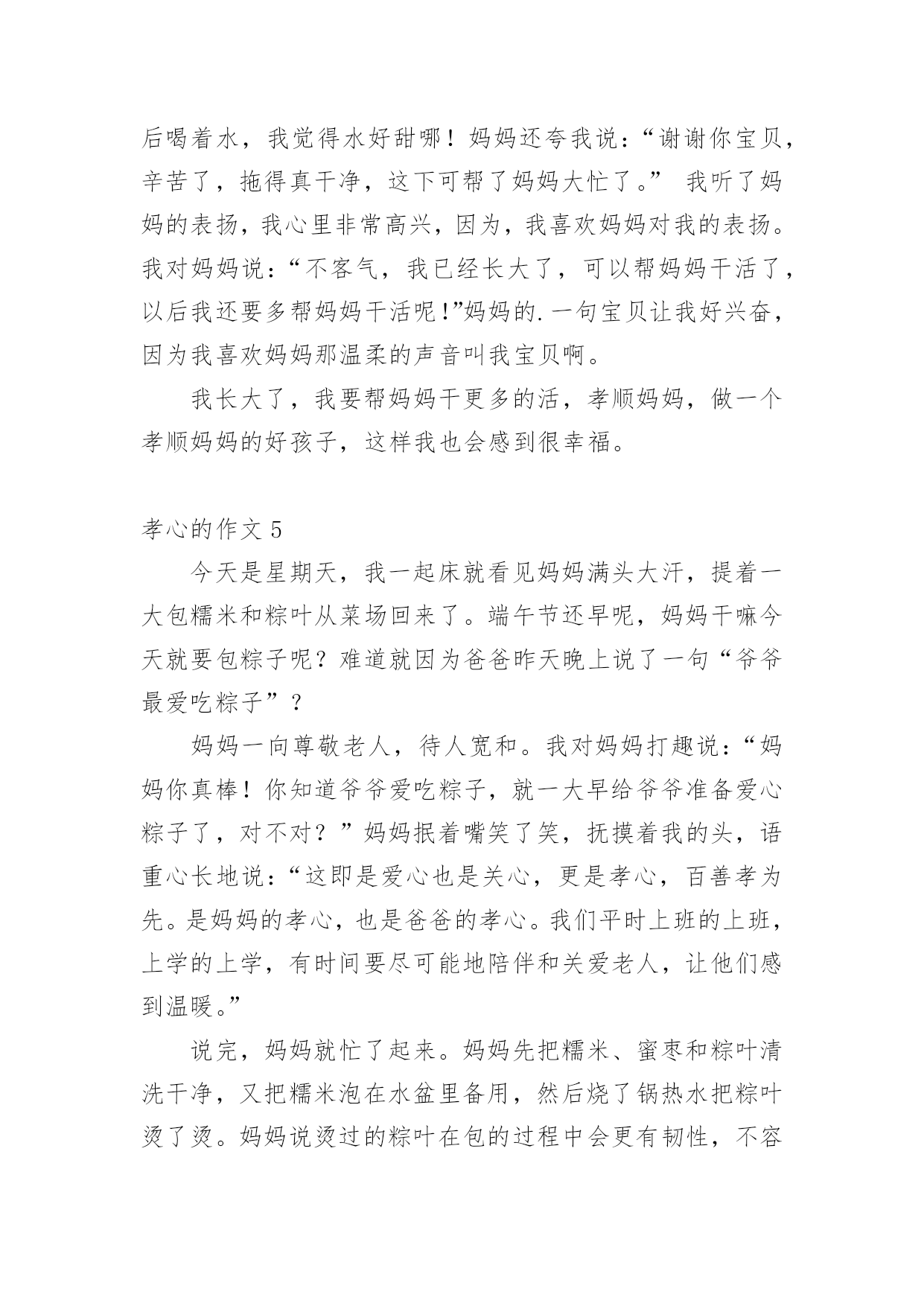 后喝着水，我觉得水好甜哪！妈妈还夸我说：“谢谢你宝贝，辛苦了，拖得真干净，这下可帮了妈妈大忙了。” 我听了妈妈的表扬，我心里非常高兴，因为，我喜欢妈妈对我的表扬。我对妈妈说：“不客气，我已经长大了，可以帮妈妈干活了，以后我还要多帮妈妈干活呢！”妈妈的.一句宝贝让我好兴奋，因为我喜欢妈妈那温柔的声音叫我宝贝啊。

我长大了，我要帮妈妈干更多的活，孝顺妈妈，做一个孝顺妈妈的好孩子，这样我也会感到很幸福。

孝心的作文 5

今天是星期天，我一起床就看见妈妈满头大汗，提着一大包糯米和粽叶从菜场回来了。端午节还早呢，妈妈干嘛今天就要包粽子呢？难道就因为爸爸昨天晚上说了一句“爷爷最爱吃粽子”？

妈妈一向尊敬老人，待人宽和。我对妈妈打趣说：“妈妈你真棒！你知道爷爷爱吃粽子，就一大早给爷爷准备爱心粽子了，对不对？”妈妈抿着嘴笑了笑，抚摸着我的头，语重心长地说：“这即是爱心也是关心，更是孝心，百善孝为先。是妈妈的孝心，也是爸爸的孝心。我们平时上班的上班，上学的上学，有时间要尽可能地陪伴和关爱老人，让他们感到温暖。”

说完，妈妈就忙了起来。妈妈先把糯米、蜜枣和粽叶清洗干净，又把糯米泡在水盆里备用，然后烧了锅热水把粽叶烫了烫。妈妈说烫过的粽叶在包的过程中会更有韧性，不容